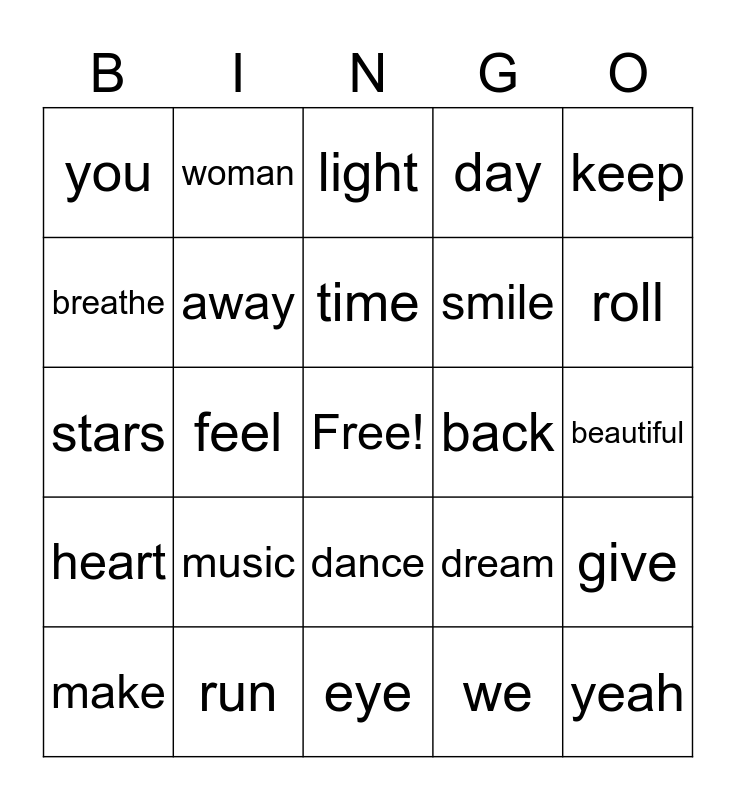 | B | I | N | G | O |
|---|---|---|---|---|
| you | woman | light | day | keep |
| breathe | away | time | smile | roll |
| stars | feel | Free! | back | beautiful |
| heart | music | dance | dream | give |
| make | run | eye | we | yeah |